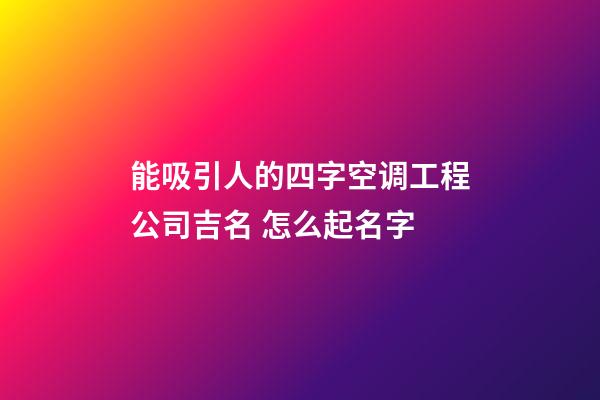 能吸引人的四字空调工程公司吉名 怎么起名字